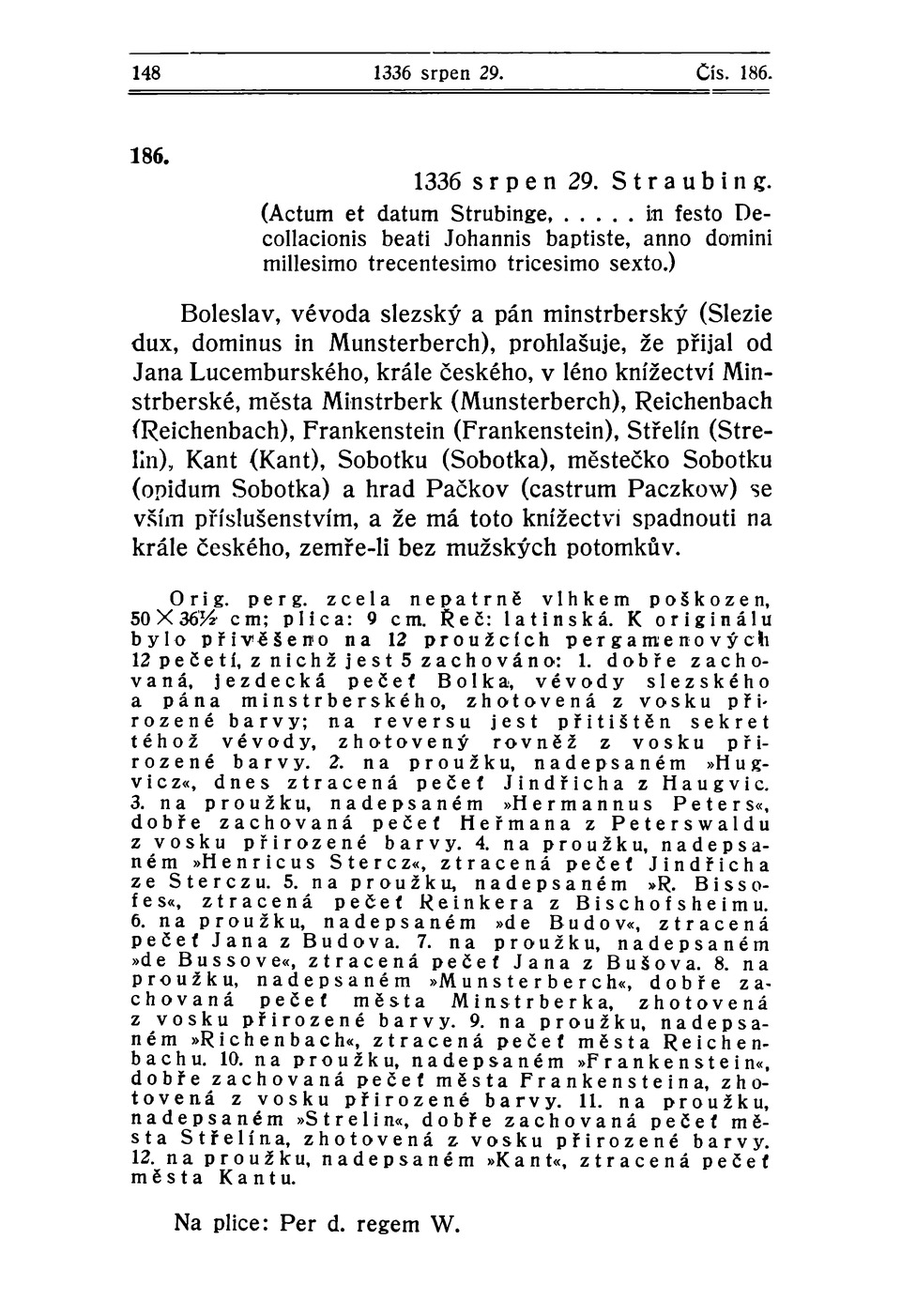 148 1336 srpen 29. Čís. 186.

186.

1336 srpen 29. Straubing.

(Actum et datum Strubinge, . . . . . in festo Decollacionis beati Johannis baptiste, anno domini millesimo trecentesimo tricesimo sexto.)

Boleslav, vévoda slezský a pán minstrberský (Slezie dux, dominus in Munsterberch), prohlašuje, že přijal od Jana Lucemburského, krále českého, v léno knížectví Minstrberské, města Minstrberk (Munsterberch), Reichenbach (Reichenbach), Frankenstein (Frankenstein), Střelín (Strelin), Kant (Kant), Sobotku (Sobotka), městečko Sobotku (opidum Sobotka) a hrad Pačkov (castrum Paczkow) se vším příslušenstvím, a že má toto knížectví spadnouti na krále českého, zemře-li bez mužských potomkův.

Orig. perg. zcela nepatrně vlhkem poškozen, $50 \times 36\frac{1}{2}$ cm; plica: 9 cm. Řeč: latinská. K originálu bylo přivěšeno na 12 proužcích pergamenových 12 pečetí, z nichž jest 5 zachováno: 1. dobře zachovaná, jezdecká pečeť Bolka, vévody slezského a pána minstrberského, zhotovená z vosku přirozené barvy; na reversu jest přitištěn sekret téhož vévody, zhotovený rovněž z vosku přirozené barvy. 2. na proužku, nadepsaném »Hugvicz«, dnes ztracená pečeť Jindřicha z Haugvic. 3. na proužku, nadepsaném »Hermannus Peters«, dobře zachovaná pečeť Heřmana z Peterswaldu z vosku přirozené barvy. 4. na proužku, nadepsaném »Henricus Stercz«, ztracená pečeť Jindřicha ze Sterczu. 5. na proužku, nadepsaném »R. Bissofes«, ztracená pečeť Reinkera z Bischofsheimu. 6. na proužku, nadepsaném »de Budov«, ztracená pečeť Jana z Budova. 7. na proužku, nadepsaném »de Bussove«, ztracená pečeť Jana z Bušova. 8. na proužku, nadepsaném »Munsterberch«, dobře zachovaná pečeť města Minstrberka, zhotovená z vosku přirozené barvy. 9. na proužku, nadepsaném »Richenbach«, ztracená pečeť města Reichenbachu. 10. na proužku, nadepsaném »Frankenstein«, dobře zachovaná pečeť města Frankensteina, zhotovená z vosku přirozené barvy. 11. na proužku, nadepsaném »Strelin«, dobře zachovaná pečeť města Střelína, zhotovená z vosku přirozené barvy. 12. na proužku, nadepsaném »Kant«, ztracená pečeť města Kantu.

Na plice: Per d. regem W.